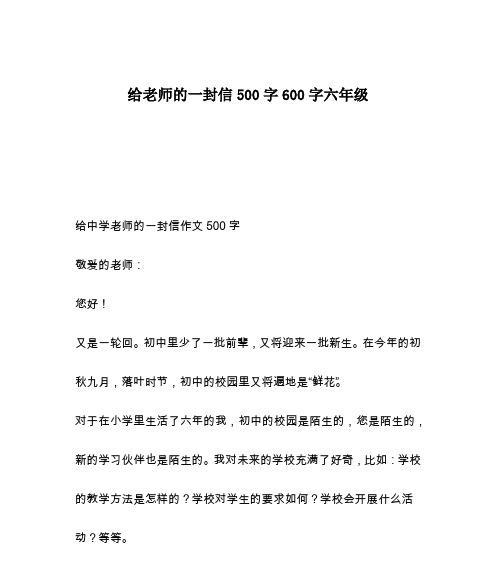 给老师的一封信 500 字 600 字六年级

给中学老师的一封信作文 500 字

敬爱的老师：

您好！

又是一轮回。初中里少了一批前辈，又将迎来一批新生。在今年的初秋九月，落叶时节，初中的校园里又将遍地是“鲜花”。

对于在小学里生活了六年的我，初中的校园是陌生的，您是陌生的，新的学习伙伴也是陌生的。我对未来的学校充满了好奇，比如：学校的教学方法是怎样的？学校对学生的要求如何？学校会开展什么活动？等等。